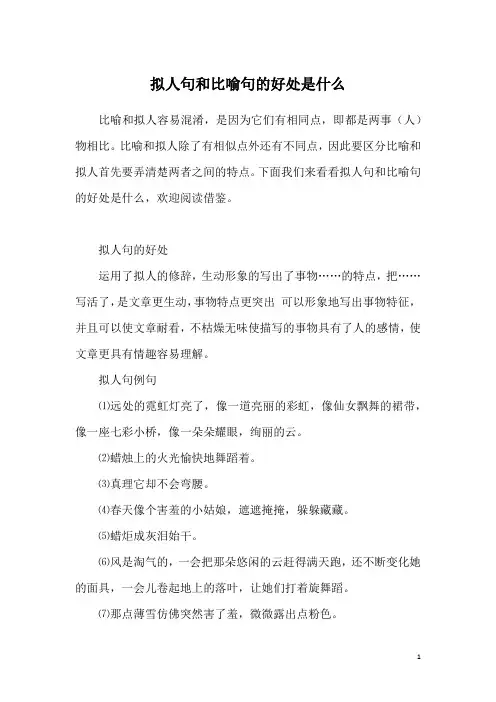 拟人句和比喻句的好处是什么

比喻和拟人容易混淆，是因为它们有相同点，即都是两事（人）物相比。比喻和拟人除了有相似点外还有不同点，因此要区分比喻和拟人首先要弄清楚两者之间的特点。下面我们来看看拟人句和比喻句的好处是什么，欢迎阅读借鉴。

拟人句的好处

运用了拟人的修辞，生动形象的写出了事物……的特点，把……写活了，是文章更生动，事物特点更突出 可以形象地写出事物特征，并且可以使文章耐看，不枯燥无味使描写的事物具有了人的感情，使文章更具有情趣容易理解。

拟人句例句

⑴远处的霓虹灯亮了，像一道亮丽的彩虹，像仙女飘舞的裙带，像一座七彩小桥，像一朵朵耀眼，绚丽的云。

⑵蜡烛上的火光愉快地舞蹈着。

⑶真理它却不会弯腰。

⑷春天像个害羞的小姑娘，遮遮掩掩，躲躲藏藏。

⑸蜡炬成灰泪始干。

⑹风是淘气的，一会把那朵悠闲的云赶得满天跑，还不断变化她的面具，一会儿卷起地上的落叶，让她们打着旋舞蹈。

⑺那点薄雪仿佛突然害了羞，微微露出点粉色。

1